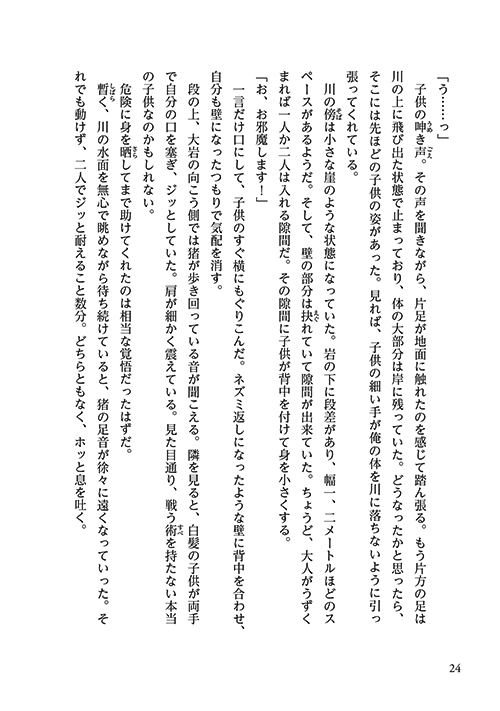 「う……っ」

子供の呻き声。その声を聞きながら、片足が地面に触れたのを感じて踏ん張る。もう片方の足は川の上に飛び出た状態で止まっており、体の大部分は岸に残っていた。どうなったかと思ったら、そこには先ほどの子供の姿があった。見れば、子供の細い手が俺の体を川に落ちないように引っ張ってくれている。

川の傍は小さな崖のような状態になっていた。岩の下に段差があり、幅一、二メートルほどのスペースがあるようだ。そして、壁の部分は抉れていて隙間が出来ていた。ちょうど、大人がうずくまれば一人か二人は入れる隙間だ。その隙間に子供が背中を付けて身を小さくする。

「お、お邪魔します！」

一言だけ口にして、子供のすぐ横にもぐりこんだ。ネズミ返しになったような壁に背中を合わせ、自分も壁になったつもりで気配を消す。

段の上、大岩の向こう側では猪が歩き回っている音が聞こえる。隣を見ると、白髪の子供が両手で自分の口を塞ぎ、ジッとしていた。肩が細かく震えている。見た目通り、戦う術を持たない本当の子供なのかもしれない。

危険に身を晒してまで助けてくれたのは相当な覚悟だったはずだ。

暫く、川の水面を無心で眺めながら待ち続けていると、猪の足音が徐々に遠くなっていった。それでも動けず、二人でジッと耐えること数分。どちらともなく、ホッと息を吐く。

24